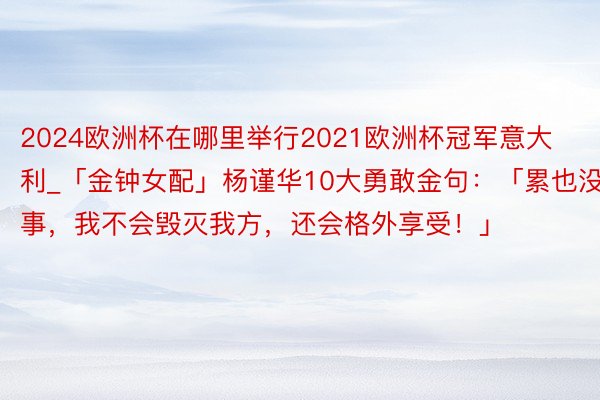 2024欧洲杯在哪里举行2021欧洲杯冠军意大利_「金钟女配」杨谨华10大勇敢金句：「累也没事，我不会毁灭我方，还会格外享受！」